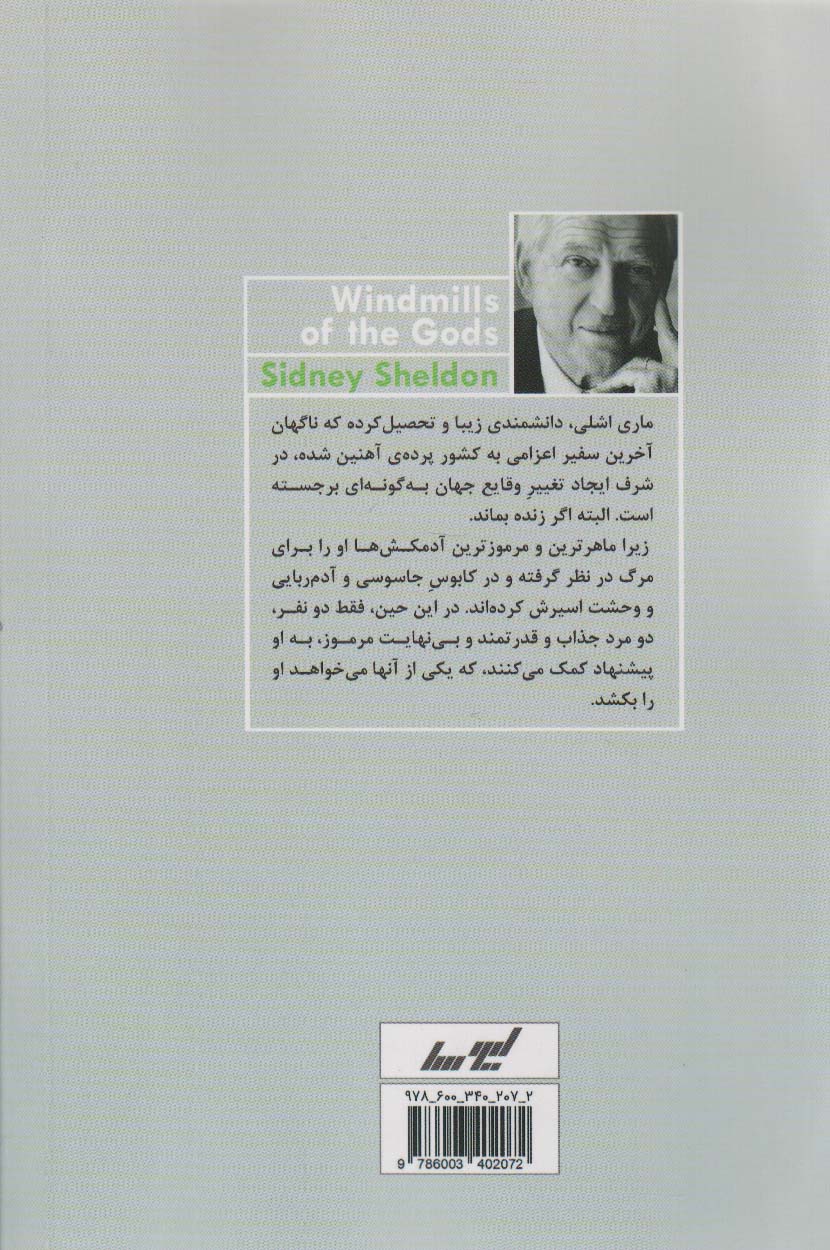 Windmills of the Gods

Sidney Sheldon

ماری اشلی، دانشمندی زیبا و تحصیل‌کرده که ناگهان آخرین سفیر اعزامی به کشور پرده‌ی آهنین شده، در شرف ایجاد تغییرِ وقایع جهان به‌گونه‌ای برجسته است. البته اگر زنده بماند.

زیرا ماهرترین و مرموزترین آدمکش‌ها او را برای مرگ در نظر گرفته و در کابوسِ جاسوسی و آدم‌ربایی و وحشت اسیرش کرده‌اند. در این حین، فقط دو نفر، دو مرد جذاب و قدرتمند و بی‌نهایت مرموز، به او پیشنهاد کمک می‌کنند، که یکی از آنها می‌خواهد او را بکشد.

لیوسا

۹۷۸_۶۰۰_۳۴۰_۲۰۷_۲

9 786003 402072